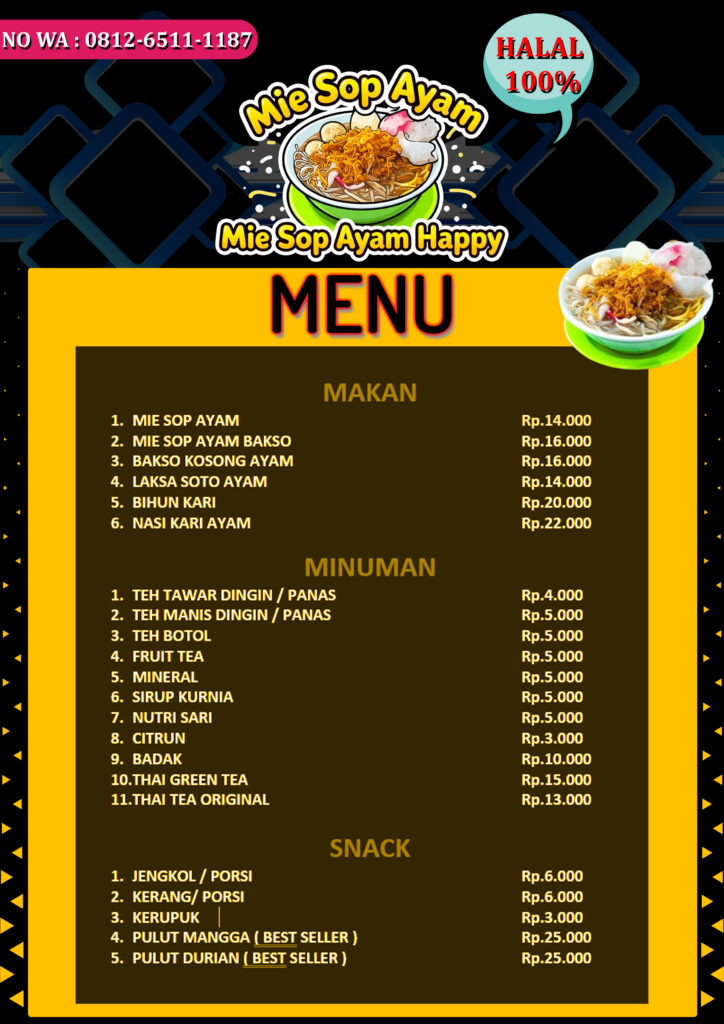 NO WA : 0812-6511-1187

HALAL
100%

Mie Sop Ayam

Mie Sop Ayam Happy

MENU

MAKAN

1. MIE SOP AYAM Rp.14.000
2. MIE SOP AYAM BAKSO Rp.16.000
3. BAKSO KOSONG AYAM Rp.16.000
4. LAKSA SOTO AYAM Rp.14.000
5. BIHUN KARI Rp.20.000
6. NASI KARI AYAM Rp.22.000

MINUMAN

1. TEH TAWAR DINGIN / PANAS Rp.4.000
2. TEH MANIS DINGIN / PANAS Rp.5.000
3. TEH BOTOL Rp.5.000
4. FRUIT TEA Rp.5.000
5. MINERAL Rp.5.000
6. SIRUP KURNIA Rp.5.000
7. NUTRI SARI Rp.5.000
8. CITRUN Rp.3.000
9. BADAK Rp.10.000
10.THAI GREEN TEA Rp.15.000
11.THAI TEA ORIGINAL Rp.13.000

SNACK

1. JENGKOL / PORSI Rp.6.000
2. KERANG/ PORSI Rp.6.000
3. KERUPUK Rp.3.000
4. PULUT MANGGA ( BEST SELLER ) Rp.25.000
5. PULUT DURIAN ( BEST SELLER ) Rp.25.000